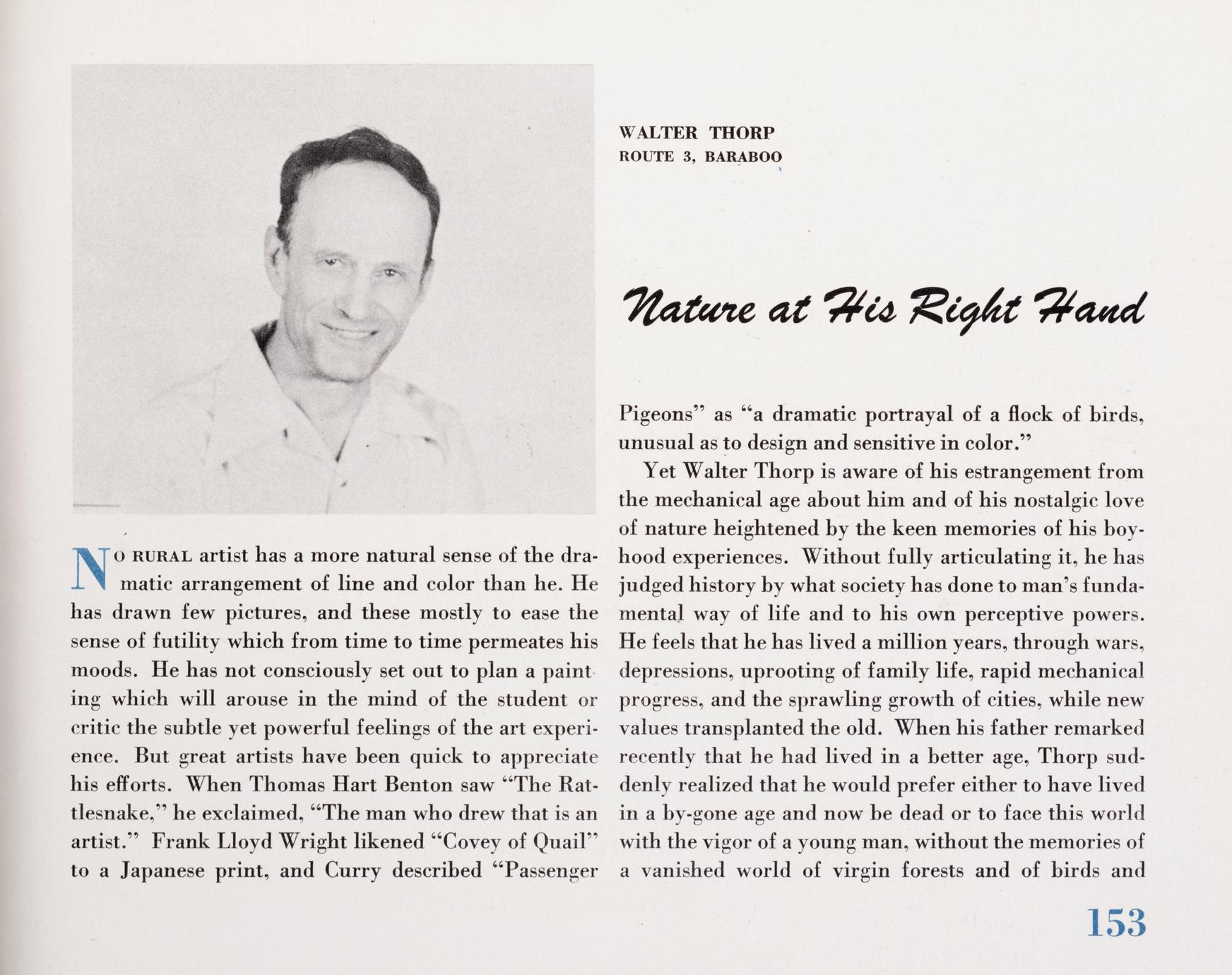 WALTER THORP
ROUTE 3, BARABOO

Nature at His Right Hand

NO RURAL artist has a more natural sense of the dramatic arrangement of line and color than he. He has drawn few pictures, and these mostly to ease the sense of futility which from time to time permeates his moods. He has not consciously set out to plan a painting which will arouse in the mind of the student or critic the subtle yet powerful feelings of the art experience. But great artists have been quick to appreciate his efforts. When Thomas Hart Benton saw "The Rattlesnake," he exclaimed, "The man who drew that is an artist." Frank Lloyd Wright likened "Covey of Quail" to a Japanese print, and Curry described "Passenger Pigeons" as "a dramatic portrayal of a flock of birds, unusual as to design and sensitive in color."

Yet Walter Thorp is aware of his estrangement from the mechanical age about him and of his nostalgic love of nature heightened by the keen memories of his boyhood experiences. Without fully articulating it, he has judged history by what society has done to man's fundamental way of life and to his own perceptive powers. He feels that he has lived a million years, through wars, depressions, uprooting of family life, rapid mechanical progress, and the sprawling growth of cities, while new values transplanted the old. When his father remarked recently that he had lived in a better age, Thorp suddenly realized that he would prefer either to have lived in a by-gone age and now be dead or to face this world with the vigor of a young man, without the memories of a vanished world of virgin forests and of birds and

153